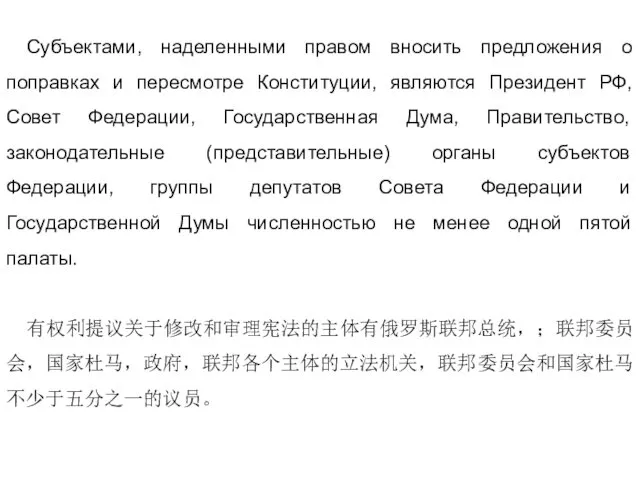 Субъектами, наделенными правом вносить предложения о поправках и пересмотре Конституции, являются Президент РФ, Совет Федерации, Государственная Дума, Правительство, законодательные (представительные) органы субъектов Федерации, группы депутатов Совета Федерации и Государственной Думы численностью не менее одной пятой палаты.

有权利提议关于修改和审理宪法的主体有俄罗斯联邦总统，；联邦委员会，国家杜马，政府，联邦各个主体的立法机关，联邦委员会和国家杜马不少于五分之一的议员。